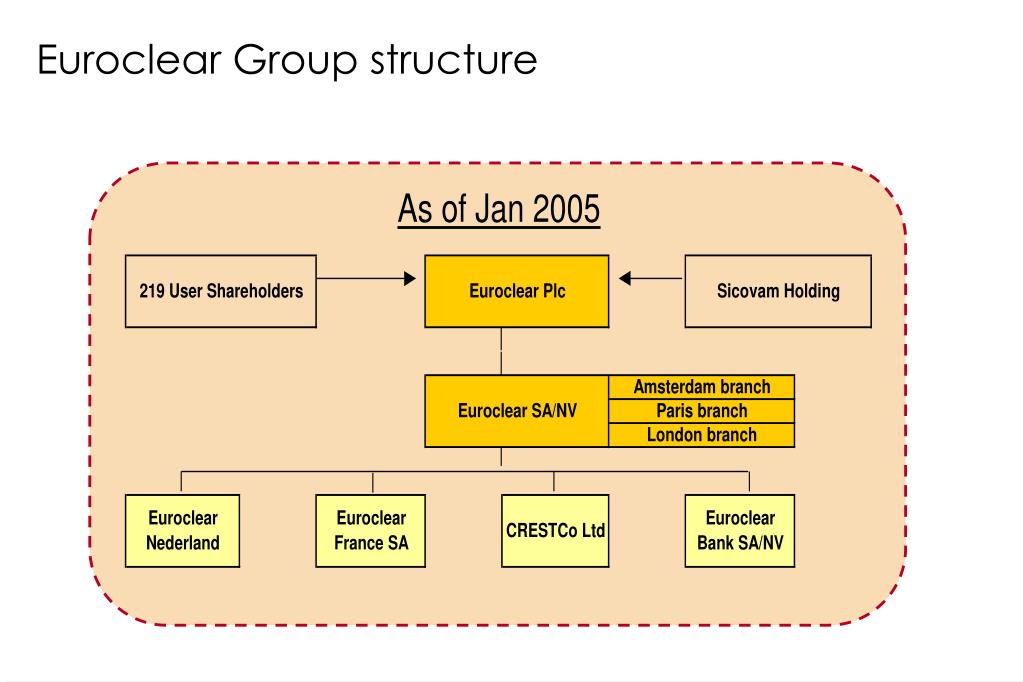 Euroclear Group structure

As of Jan 2005

219 User Shareholders

Euroclear Plc

Sicovam Holding

Euroclear SA/NV

Amsterdam branch

Paris branch

London branch

Euroclear Nederland

Euroclear France SA

CRESTCo Ltd

Euroclear Bank SA/NV